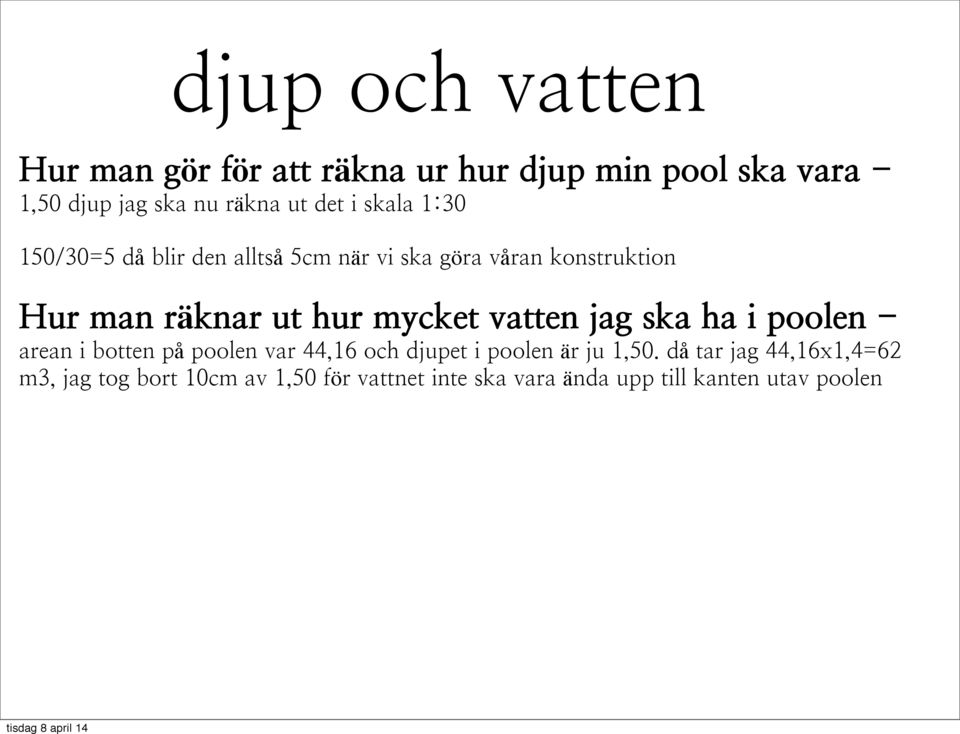 djup och vatten

Hur man gör för att räkna ur hur djup min pool ska vara -
1,50 djup jag ska nu räkna ut det i skala 1:30

150/30=5 då blir den alltså 5cm när vi ska göra våran konstruktion

Hur man räknar ut hur mycket vatten jag ska ha i poolen -
arean i botten på poolen var 44,16 och djupet i poolen är ju 1,50. då tar jag 44,16x1,4=62 m3, jag tog bort 10cm av 1,50 för vattnet inte ska vara ända upp till kanten utav poolen

tisdag 8 april 14